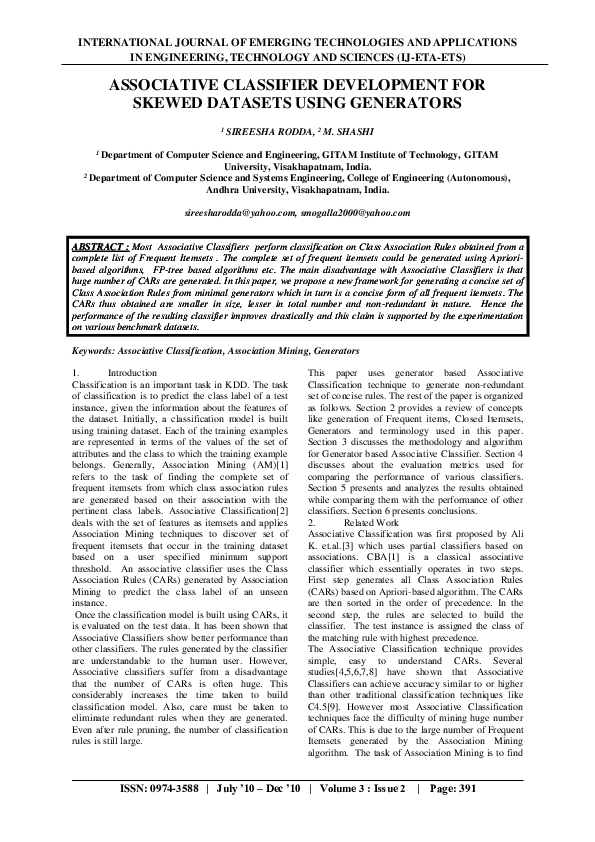 INTERNATIONAL JOURNAL OF EMERGING TECHNOLOGIES AND APPLICATIONS IN ENGINEERING, TECHNOLOGY AND SCIENCES (IJ-ETA-ETS)

ASSOCIATIVE CLASSIFIER DEVELOPMENT FOR SKEWED DATASETS USING GENERATORS

$^1$ SIREESHA RODDA, $^2$ M. SHASHI

$^1$ Department of Computer Science and Engineering, GITAM Institute of Technology, GITAM University, Visakhapatnam, India.
$^2$ Department of Computer Science and Systems Engineering, College of Engineering (Autonomous), Andhra University, Visakhapatnam, India.

sireesharodda@yahoo.com, smogalla2000@yahoo.com

ABSTRACT : Most Associative Classifiers perform classification on Class Association Rules obtained from a complete list of Frequent Itemsets . The complete set of frequent itemsets could be generated using Apriori-based algorithms, FP-tree based algorithms etc. The main disadvantage with Associative Classifiers is that huge number of CARs are generated. In this paper, we propose a new framework for generating a concise set of Class Association Rules from minimal generators which in turn is a concise form of all frequent itemsets. The CARs thus obtained are smaller in size, lesser in total number and non-redundant in nature. Hence the performance of the resulting classifier improves drastically and this claim is supported by the experimentation on various benchmark datasets.

Keywords: Associative Classification, Association Mining, Generators

1. Introduction
Classification is an important task in KDD. The task of classification is to predict the class label of a test instance, given the information about the features of the dataset. Initially, a classification model is built using training dataset. Each of the training examples are represented in terms of the values of the set of attributes and the class to which the training example belongs. Generally, Association Mining (AM)[1] refers to the task of finding the complete set of frequent itemsets from which class association rules are generated based on their association with the pertinent class labels. Associative Classification[2] deals with the set of features as itemsets and applies Association Mining techniques to discover set of frequent itemsets that occur in the training dataset based on a user specified minimum support threshold. An associative classifier uses the Class Association Rules (CARs) generated by Association Mining to predict the class label of an unseen instance.
Once the classification model is built using CARs, it is evaluated on the test data. It has been shown that Associative Classifiers show better performance than other classifiers. The rules generated by the classifier are understandable to the human user. However, Associative classifiers suffer from a disadvantage that the number of CARs is often huge. This considerably increases the time taken to build classification model. Also, care must be taken to eliminate redundant rules when they are generated. Even after rule pruning, the number of classification rules is still large.

This paper uses generator based Associative Classification technique to generate non-redundant set of concise rules. The rest of the paper is organized as follows. Section 2 provides a review of concepts like generation of Frequent items, Closed Itemsets, Generators and terminology used in this paper. Section 3 discusses the methodology and algorithm for Generator based Associative Classifier. Section 4 discusses about the evaluation metrics used for comparing the performance of various classifiers. Section 5 presents and analyzes the results obtained while comparing them with the performance of other classifiers. Section 6 presents conclusions.
2. Related Work
Associative Classification was first proposed by Ali K. et.al.[3] which uses partial classifiers based on associations. CBA[1] is a classical associative classifier which essentially operates in two steps. First step generates all Class Association Rules (CARs) based on Apriori-based algorithm. The CARs are then sorted in the order of precedence. In the second step, the rules are selected to build the classifier. The test instance is assigned the class of the matching rule with highest precedence.
The Associative Classification technique provides simple, easy to understand CARs. Several studies[4,5,6,7,8] have shown that Associative Classifiers can achieve accuracy similar to or higher than other traditional classification techniques like C4.5[9]. However most Associative Classification techniques face the difficulty of mining huge number of CARs. This is due to the large number of Frequent Itemsets generated by the Association Mining algorithm. The task of Association Mining is to find

ISSN: 0974-3588 | July '10 – Dec '10 | Volume 3 : Issue 2 | Page: 391